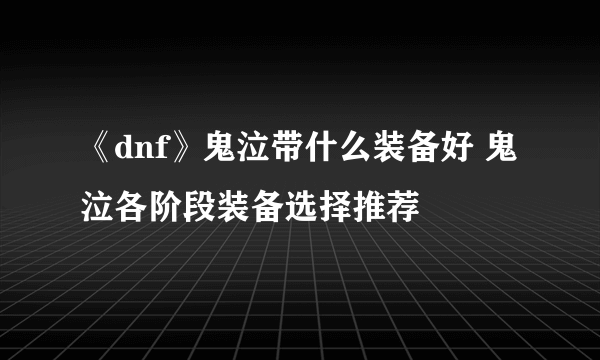 《dnf》鬼泣带什么装备好 鬼泣各阶段装备选择推荐